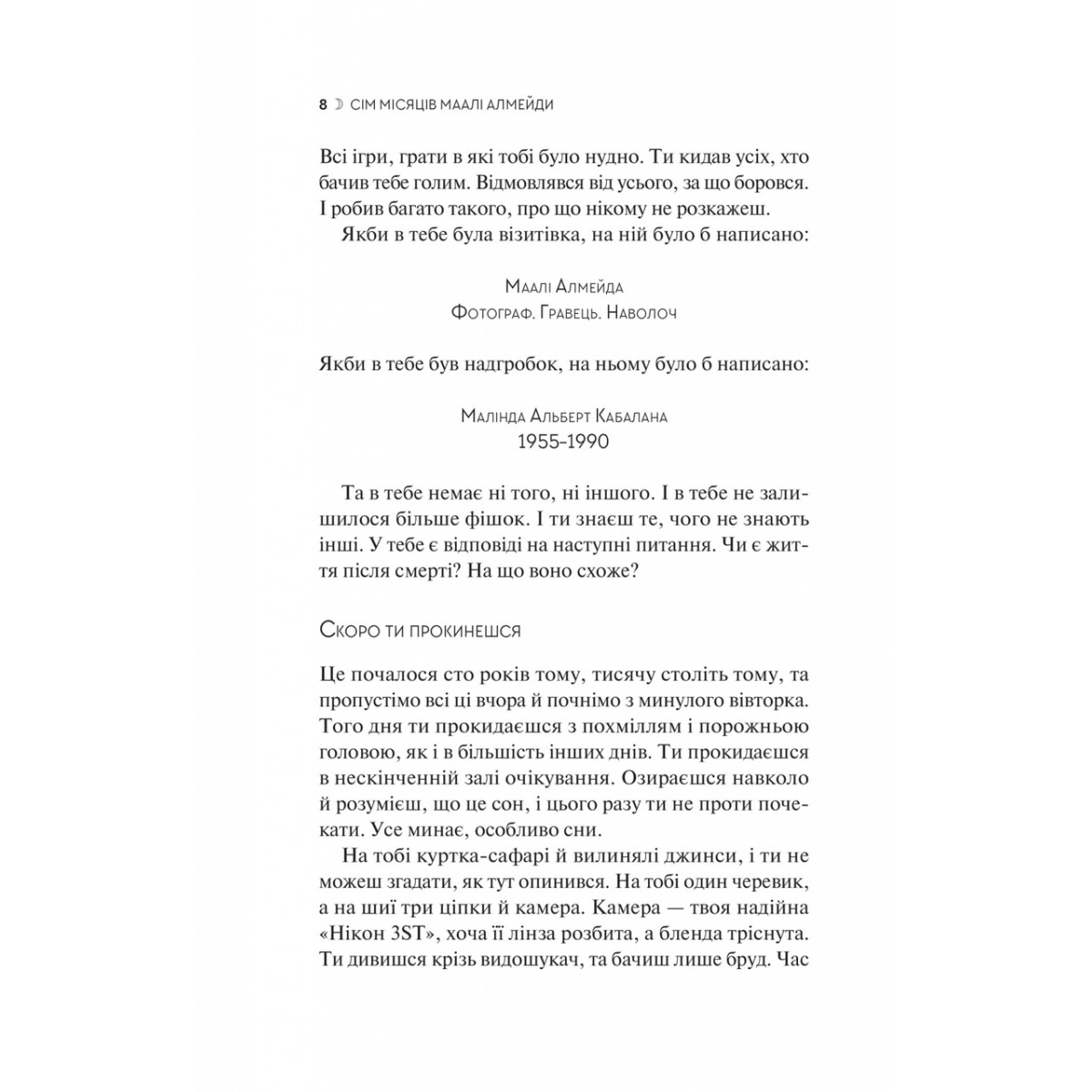 8 ☽ СІМ МІСЯЦІВ МААЛІ АЛМЕЙДИ

Всі ігри, грати в які тобі було нудно. Ти кидав усіх, хто бачив тебе голим. Відмовлявся від усього, за що боровся. І робив багато такого, про що нікому не розкажеш.

Якби в тебе була візитівка, на ній було б написано:

Маалі Алмейда
Фотограф. Гравець. Наволоч

Якби в тебе був надгробок, на ньому було б написано:

Малінда Альберт Кабалана
1955–1990

Та в тебе немає ні того, ні іншого. І в тебе не залишилося більше фішок. І ти знаєш те, чого не знають інші. У тебе є відповіді на наступні питання. Чи є життя після смерті? На що воно схоже?

Скоро ти прокинешся

Це почалося сто років тому, тисячу століть тому, та пропустімо всі ці вчора й почнімо з минулого вівторка. Того дня ти прокидаєшся з похміллям і порожньою головою, як і в більшість інших днів. Ти прокидаєшся в нескінченній залі очікування. Озираєшся навколо й розумієш, що це сон, і цього разу ти не проти почекати. Усе минає, особливо сни.

На тобі куртка-сафарі й вилинялі джинси, і ти не можеш згадати, як тут опинився. На тобі один черевик, а на шиї три ціпки й камера. Камера — твоя надійна «Нікон 3ST», хоча її лінза розбита, а бленда тріснута. Ти дивишся крізь видошукач, та бачиш лише бруд. Час